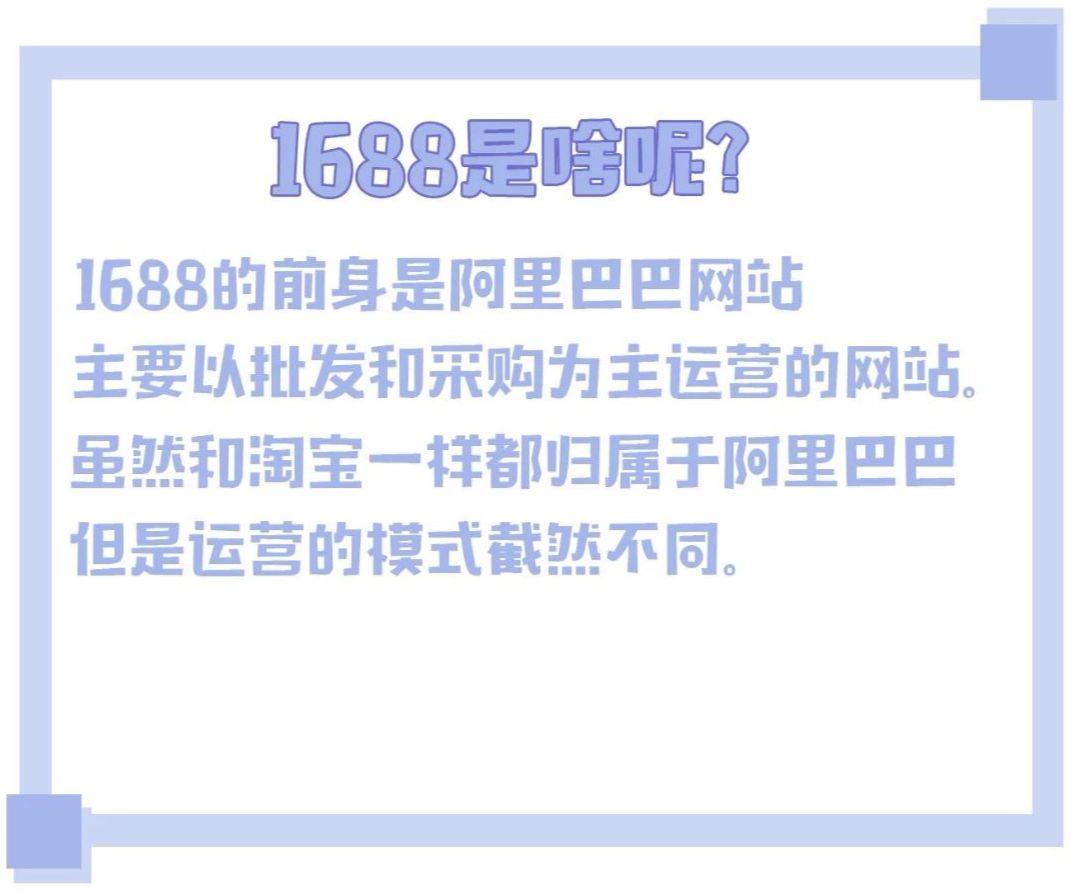 1688是啥呢?

1688的前身是阿里巴巴网站
主要以批发和采购为主运营的网站。
虽然和淘宝一样都归属于阿里巴巴
但是运营的模式截然不同。